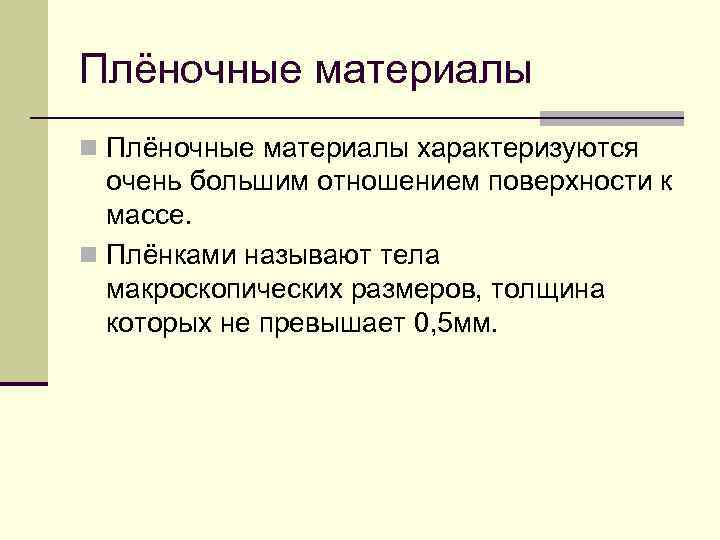 Плёночные материалы

Плёночные материалы характеризуются очень большим отношением поверхности к массе.

Плёнками называют тела макроскопических размеров, толщина которых не превышает 0,5мм.